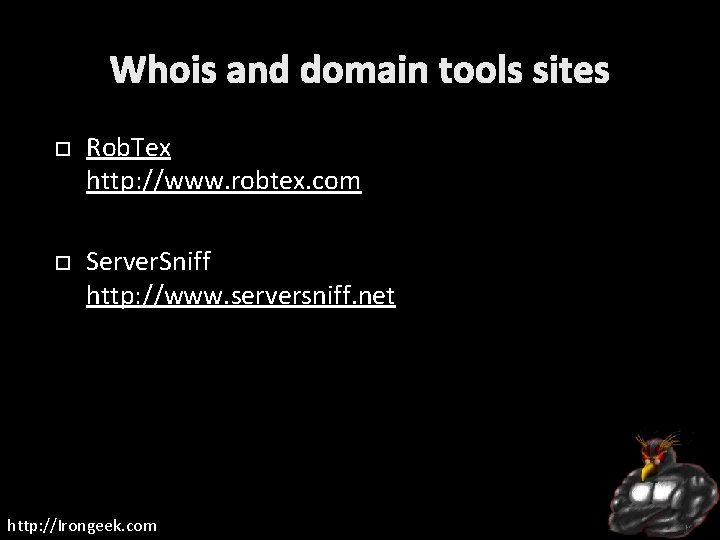 Whois and domain tools sites

RobTex
http://www.robtex.com

ServerSniff
http://www.serversniff.net

http://Irongeek.com